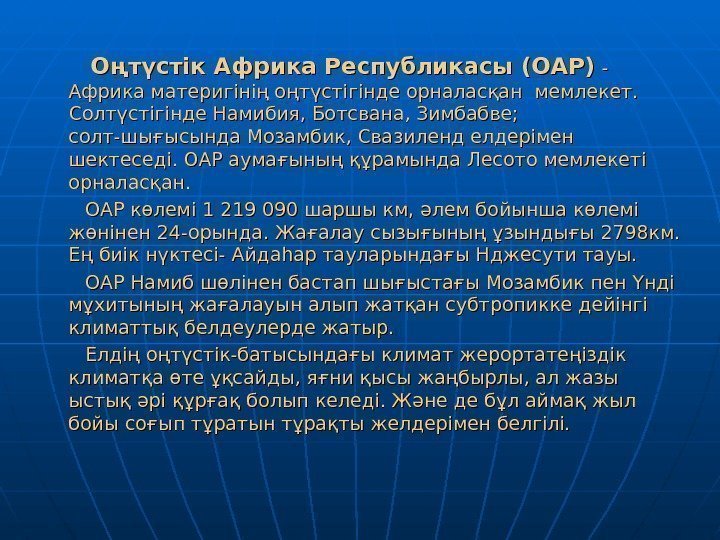 Оңтүстік Африка Республикасы (ОАР) - Африка материгінің оңтүстігінде орналасқан мемлекет. Солтүстігінде Намибия, Ботсвана, Зимбабве; солт-шығысында Мозамбик, Свазиленд елдерімен шектеседі. ОАР аумағының құрамында Лесото мемлекеті орналасқан.

ОАР көлемі 1 219 090 шаршы км, әлем бойынша көлемі жөнінен 24-орында. Жағалау сызығының ұзындығы 2798км. Ең биік нүктесі- Айдаһар тауларындағы Нджесути тауы.

ОАР Намиб шөлінен бастап шығыстағы Мозамбик пен Үнді мұхитының жағалауын алып жатқан субтропикке дейінгі климаттық белдеулерде жатыр.

Елдің оңтүстік-батысындағы климат жерортатеңіздік климатқа өте ұқсайды, яғни қысы жаңбырлы, ал жазы ыстық әрі құрғақ болып келеді. Және де бұл аймақ жыл бойы соғып тұратын тұрақты желдерімен белгілі.